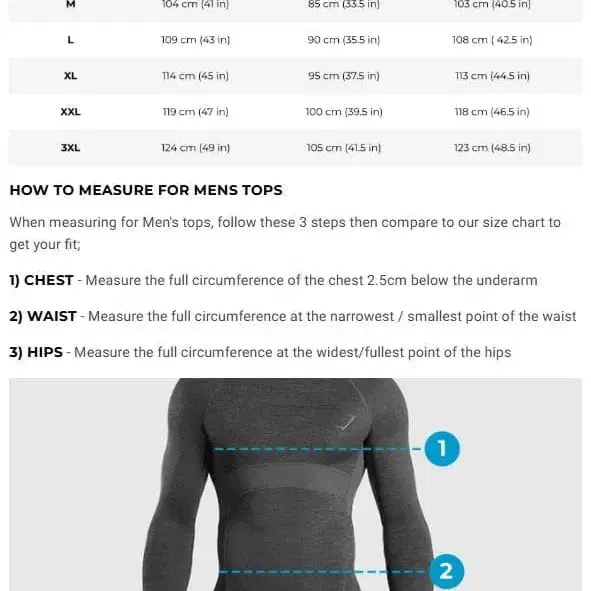 | M | 104 cm (41 in) | 85 cm (33.5 in) | 103 cm (40.5 in) |
|---|---|---|---|
| L | 109 cm (43 in) | 90 cm (35.5 in) | 108 cm ( 42.5 in) |
| XL | 114 cm (45 in) | 95 cm (37.5 in) | 113 cm (44.5 in) |
| XXL | 119 cm (47 in) | 100 cm (39.5 in) | 118 cm (46.5 in) |
| 3XL | 124 cm (49 in) | 105 cm (41.5 in) | 123 cm (48.5 in) |

HOW TO MEASURE FOR MENS TOPS

When measuring for Men's tops, follow these 3 steps then compare to our size chart to get your fit;

1) CHEST - Measure the full circumference of the chest 2.5cm below the underarm

2) WAIST - Measure the full circumference at the narrowest / smallest point of the waist

3) HIPS - Measure the full circumference at the widest/fullest point of the hips

1

2